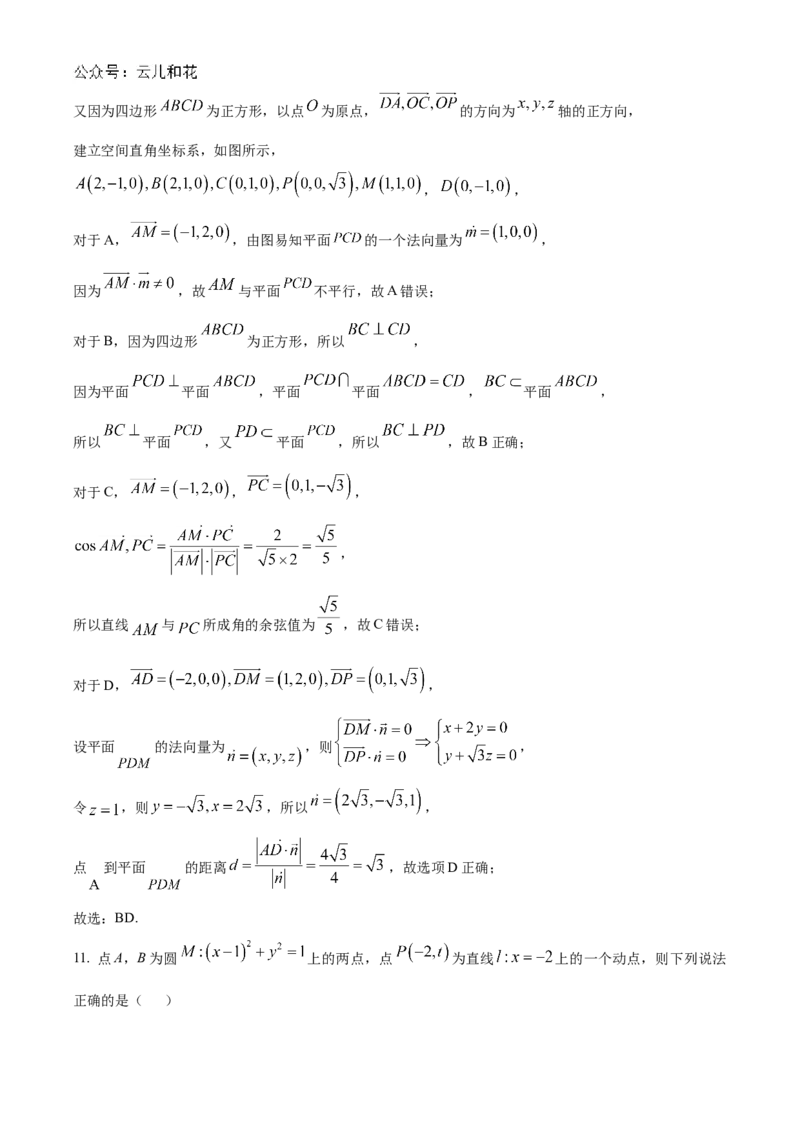 公众号：云儿和花

又因为四边形$ABCD$为正方形，以点$O$为原点，$\overrightarrow{DA},\overrightarrow{OC},\overrightarrow{OP}$的方向为$x,y,z$轴的正方向，

建立空间直角坐标系，如图所示，

$A(2,-1,0),B(2,1,0),C(0,1,0),P(0,0,\sqrt{3}),M(1,1,0)$，$D(0,-1,0)$，

对于A，$\overrightarrow{AM}=(-1,2,0)$，由图易知平面$PCD$的一个法向量为$\vec{m}=(1,0,0)$，

因为$\overrightarrow{AM}\cdot\vec{m}\neq 0$，故$AM$与平面$PCD$不平行，故A错误；

对于B，因为四边形$ABCD$为正方形，所以$BC\perp CD$，

因为平面$PCD\perp$平面$ABCD$，平面$PCD\cap$平面$ABCD=CD$，$BC\subset$平面$ABCD$，

所以$BC\perp$平面$PCD$，又$PD\subset$平面$PCD$，所以$BC\perp PD$，故B正确；

对于C，$\overrightarrow{AM}=(-1,2,0)$，$\overrightarrow{PC}=(0,1,-\sqrt{3})$，

$\cos\overrightarrow{AM},\overrightarrow{PC}=\frac{\overrightarrow{AM}\cdot\overrightarrow{PC}}{|\overrightarrow{AM}|\cdot|\overrightarrow{PC}|}=\frac{2}{\sqrt{5}\times 2}=\frac{\sqrt{5}}{5}$，

所以直线$AM$与$PC$所成角的余弦值为$\frac{\sqrt{5}}{5}$，故C错误；

对于D，$\overrightarrow{AD}=(-2,0,0),\overrightarrow{DM}=(1,2,0),\overrightarrow{DP}=(0,1,\sqrt{3})$，

设平面$PDM$的法向量为$\vec{n}=(x,y,z)$，则$\begin{cases}\overrightarrow{DM}\cdot\vec{n}=0\\\overrightarrow{DP}\cdot\vec{n}=0\end{cases}\Rightarrow\begin{cases}x+2y=0\\y+\sqrt{3}z=0\end{cases}$，

令$z=1$，则$y=-\sqrt{3},x=2\sqrt{3}$，所以$\vec{n}=(2\sqrt{3},-\sqrt{3},1)$，

点A到平面$PDM$的距离$d=\frac{|\overrightarrow{AD}\cdot\vec{n}|}{|\vec{n}|}=\frac{4\sqrt{3}}{4}=\sqrt{3}$，故选项D正确；

故选：BD.

11. 点$A$，$B$为圆$M:(x-1)^2+y^2=1$上的两点，点$P(-2,t)$为直线$l:x=-2$上的一个动点，则下列说法正确的是（　）